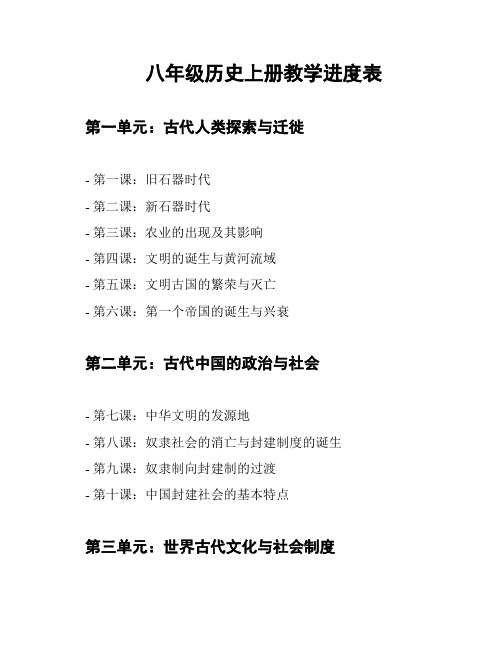 八年级历史上册教学进度表

第一单元：古代人类探索与迁徙

- 第一课：旧石器时代
- 第二课：新石器时代
- 第三课：农业的出现及其影响
- 第四课：文明的诞生与黄河流域
- 第五课：文明古国的繁荣与灭亡
- 第六课：第一个帝国的诞生与兴衰

第二单元：古代中国的政治与社会

- 第七课：中华文明的发源地
- 第八课：奴隶社会的消亡与封建制度的诞生
- 第九课：奴隶制向封建制的过渡
- 第十课：中国封建社会的基本特点

第三单元：世界古代文化与社会制度